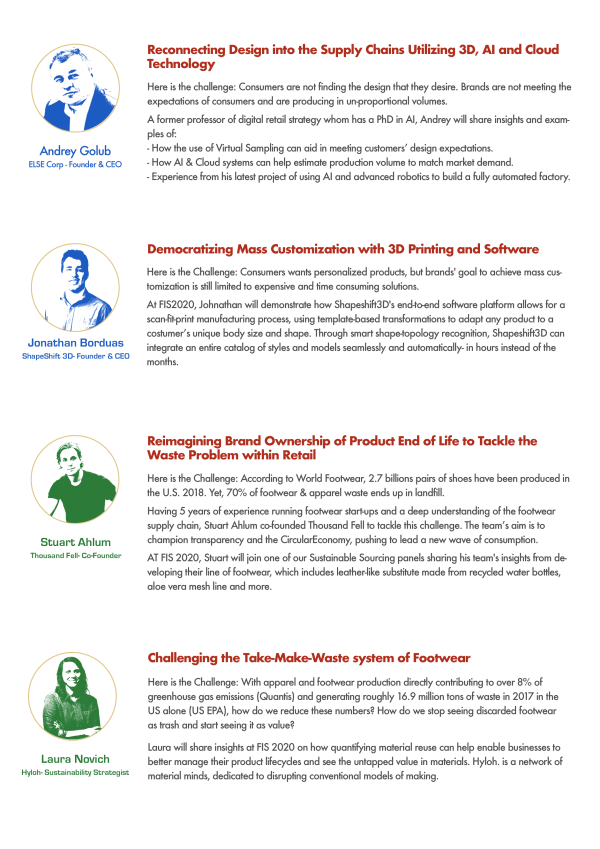 Andrey Golub
ELSE Corp - Founder & CEO

Reconnecting Design into the Supply Chains Utilizing 3D, AI and Cloud Technology

Here is the challenge: Consumers are not finding the design that they desire. Brands are not meeting the expectations of consumers and are producing in un-proportional volumes.

A former professor of digital retail strategy whom has a PhD in AI, Andrey will share insights and examples of:
- How the use of Virtual Sampling can aid in meeting customers' design expectations.
- How AI & Cloud systems can help estimate production volume to match market demand.
- Experience from his latest project of using AI and advanced robotics to build a fully automated factory.

Jonathan Borduas
ShapeShift 3D- Founder & CEO

Democratizing Mass Customization with 3D Printing and Software

Here is the Challenge: Consumers wants personalized products, but brands' goal to achieve mass customization is still limited to expensive and time consuming solutions.

At FIS2020, Johnathan will demonstrate how Shapeshift3D's end-to-end software platform allows for a scan-fit-print manufacturing process, using template-based transformations to adapt any product to a costumer's unique body size and shape. Through smart shape-topology recognition, Shapeshift3D can integrate an entire catalog of styles and models seamlessly and automatically- in hours instead of the months.

Stuart Ahlum
Thousand Fell- Co-Founder

Reimagining Brand Ownership of Product End of Life to Tackle the Waste Problem within Retail

Here is the Challenge: According to World Footwear, 2.7 billions pairs of shoes have been produced in the U.S. 2018. Yet, 70% of footwear & apparel waste ends up in landfill.

Having 5 years of experience running footwear start-ups and a deep understanding of the footwear supply chain, Stuart Ahlum co-founded Thousand Fell to tackle this challenge. The team's aim is to champion transparency and the CircularEconomy, pushing to lead a new wave of consumption.

AT FIS 2020, Stuart will join one of our Sustainable Sourcing panels sharing his team's insights from developing their line of footwear, which includes leather-like substitute made from recycled water bottles, aloe vera mesh line and more.

Laura Novich
Hyloh- Sustainability Strategist

Challenging the Take-Make-Waste system of Footwear

Here is the Challenge: With apparel and footwear production directly contributing to over 8% of greenhouse gas emissions (Quantis) and generating roughly 16.9 million tons of waste in 2017 in the US alone (US EPA), how do we reduce these numbers? How do we stop seeing discarded footwear as trash and start seeing it as value?

Laura will share insights at FIS 2020 on how quantifying material reuse can help enable businesses to better manage their product lifecycles and see the untapped value in materials. Hyloh. is a network of material minds, dedicated to disrupting conventional models of making.